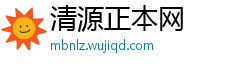 清源正本网
mbnlz.wujiqd.com